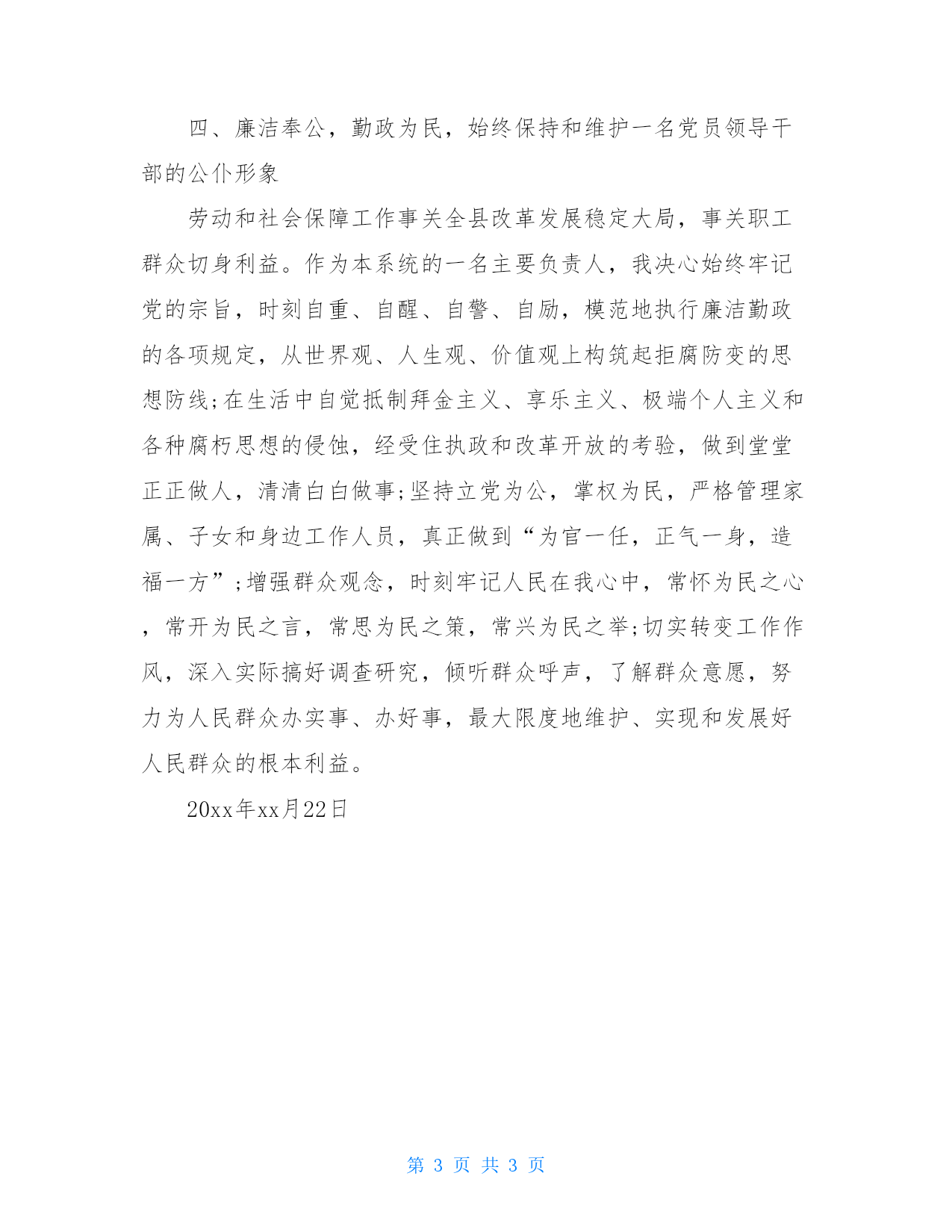 四、廉洁奉公，勤政为民，始终保持和维护一名党员领导干部的公仆形象

劳动和社会保障工作事关全县改革发展稳定大局，事关职工群众切身利益。作为本系统的一名主要负责人，我决心始终牢记党的宗旨，时刻自重、自醒、自警、自励，模范地执行廉洁勤政的各项规定，从世界观、人生观、价值观上构筑起拒腐防变的思想防线;在生活中自觉抵制拜金主义、享乐主义、极端个人主义和各种腐朽思想的侵蚀，经受住执政和改革开放的考验，做到堂堂正正做人，清清白白做事;坚持立党为公，掌权为民，严格管理家属、子女和身边工作人员，真正做到“为官一任，正气一身，造福一方”;增强群众观念，时刻牢记人民在我心中，常怀为民之心，常开为民之言，常思为民之策，常兴为民之举;切实转变工作作风，深入实际搞好调查研究，倾听群众呼声，了解群众意愿，努力为人民群众办实事、办好事，最大限度地维护、实现和发展好人民群众的根本利益。

20xx年xx月22日

第 3 页 共 3 页